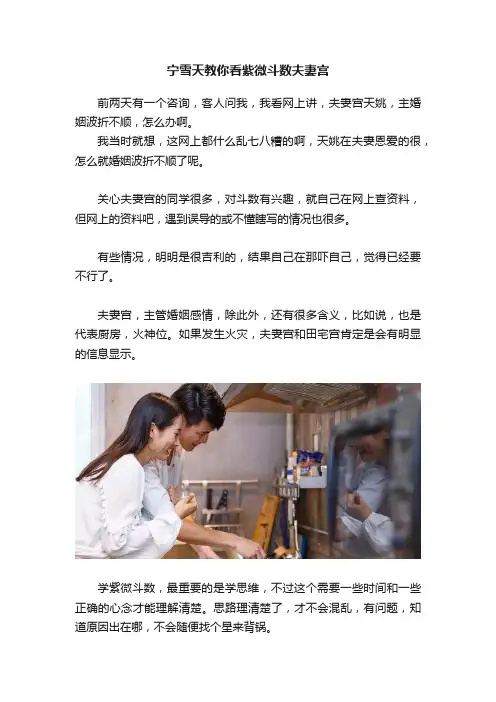 宁雪天教你看紫微斗数夫妻宫

前两天有一个咨询，客人问我，我看网上讲，夫妻宫天姚，主婚姻波折不顺，怎么办啊。

我当时就想，这网上都什么乱七八糟的啊，天姚在夫妻恩爱的很，怎么就婚姻波折不顺了呢。

关心夫妻宫的同学很多，对斗数有兴趣，就自己在网上查资料，但网上的资料吧，遇到误导的或不懂瞎写的情况也很多。

有些情况，明明是很吉利的，结果自己在那吓自己，觉得已经要不行了。

夫妻宫，主管婚姻感情，除此外，还有很多含义，比如说，也是代表厨房，火神位。如果发生火灾，夫妻宫和田宅宫肯定是会有明显的信息显示。

学紫微斗数，最重要的是学思维，不过这个需要一些时间和一些正确的心念才能理解清楚。思路理清楚了，才不会混乱，有问题，知道原因出在哪，不会随便找个星来背锅。